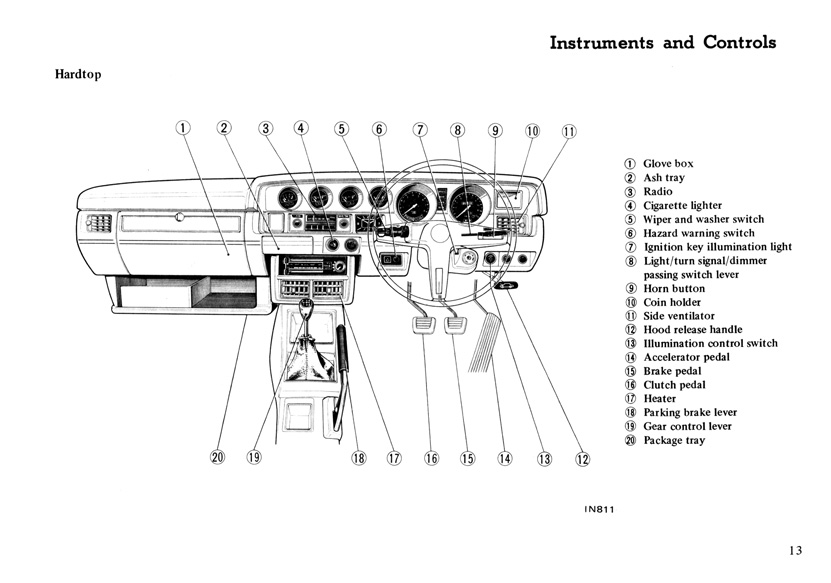 Instruments and Controls

Hardtop

① ② ③ ④ ⑤ ⑥ ⑦ ⑧ ⑨ ⑩ ⑪

⑳ ⑲ ⑱ ⑰ ⑯ ⑮ ⑭ ⑬ ⑫

① Glove box
② Ash tray
③ Radio
④ Cigarette lighter
⑤ Wiper and washer switch
⑥ Hazard warning switch
⑦ Ignition key illumination light
⑧ Light/turn signal/dimmer passing switch lever
⑨ Horn button
⑩ Coin holder
⑪ Side ventilator
⑫ Hood release handle
⑬ Illumination control switch
⑭ Accelerator pedal
⑮ Brake pedal
⑯ Clutch pedal
⑰ Heater
⑱ Parking brake lever
⑲ Gear control lever
⑳ Package tray

IN811

13